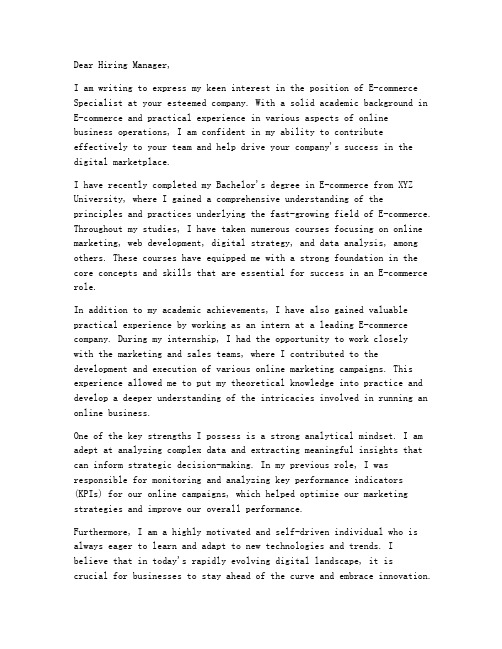 Dear Hiring Manager,

I am writing to express my keen interest in the position of E-commerce Specialist at your esteemed company. With a solid academic background in E-commerce and practical experience in various aspects of online business operations, I am confident in my ability to contribute effectively to your team and help drive your company's success in the digital marketplace.

I have recently completed my Bachelor's degree in E-commerce from XYZ University, where I gained a comprehensive understanding of the principles and practices underlying the fast-growing field of E-commerce. Throughout my studies, I have taken numerous courses focusing on online marketing, web development, digital strategy, and data analysis, among others. These courses have equipped me with a strong foundation in the core concepts and skills that are essential for success in an E-commerce role.

In addition to my academic achievements, I have also gained valuable practical experience by working as an intern at a leading E-commerce company. During my internship, I had the opportunity to work closely with the marketing and sales teams, where I contributed to the development and execution of various online marketing campaigns. This experience allowed me to put my theoretical knowledge into practice and develop a deeper understanding of the intricacies involved in running an online business.

One of the key strengths I possess is a strong analytical mindset. I am adept at analyzing complex data and extracting meaningful insights that can inform strategic decision-making. In my previous role, I was responsible for monitoring and analyzing key performance indicators (KPIs) for our online campaigns, which helped optimize our marketing strategies and improve our overall performance.

Furthermore, I am a highly motivated and self-driven individual who is always eager to learn and adapt to new technologies and trends. I believe that in today's rapidly evolving digital landscape, it is crucial for businesses to stay ahead of the curve and embrace innovation.